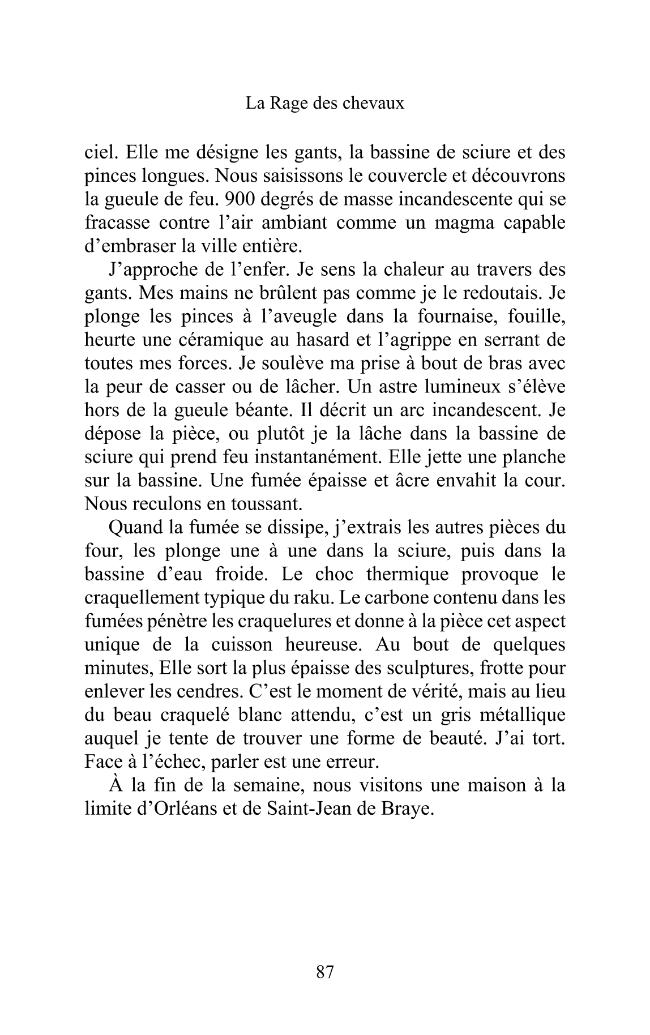 La Rage des chevaux

ciel. Elle me désigne les gants, la bassine de sciure et des pinces longues. Nous saisissons le couvercle et découvrons la gueule de feu. 900 degrés de masse incandescente qui se fracasse contre l'air ambiant comme un magma capable d'embraser la ville entière.

J'approche de l'enfer. Je sens la chaleur au travers des gants. Mes mains ne brûlent pas comme je le redoutais. Je plonge les pinces à l'aveugle dans la fournaise, fouille, heurte une céramique au hasard et l'agrippe en serrant de toutes mes forces. Je soulève ma prise à bout de bras avec la peur de casser ou de lâcher. Un astre lumineux s'élève hors de la gueule béante. Il décrit un arc incandescent. Je dépose la pièce, ou plutôt je la lâche dans la bassine de sciure qui prend feu instantanément. Elle jette une planche sur la bassine. Une fumée épaisse et âcre envahit la cour. Nous reculons en toussant.

Quand la fumée se dissipe, j'extrais les autres pièces du four, les plonge une à une dans la sciure, puis dans la bassine d'eau froide. Le choc thermique provoque le craquellement typique du raku. Le carbone contenu dans les fumées pénètre les craquelures et donne à la pièce cet aspect unique de la cuisson heureuse. Au bout de quelques minutes, Elle sort la plus épaisse des sculptures, frotte pour enlever les cendres. C'est le moment de vérité, mais au lieu du beau craquelé blanc attendu, c'est un gris métallique auquel je tente de trouver une forme de beauté. J'ai tort. Face à l'échec, parler est une erreur.

À la fin de la semaine, nous visitons une maison à la limite d'Orléans et de Saint-Jean de Braye.

87